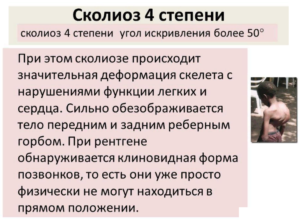 Сколиоз 4 степени

сколиоз 4 степени угол искривления более 50°

При этом сколиозе происходит значительная деформация скелета с нарушениями функции легких и сердца. Сильно обезображивается тело передним и задним реберным горбом. При рентгене обнаруживается клиновидная форма позвонков, то есть они уже просто физически не могут находиться в прямом положении.